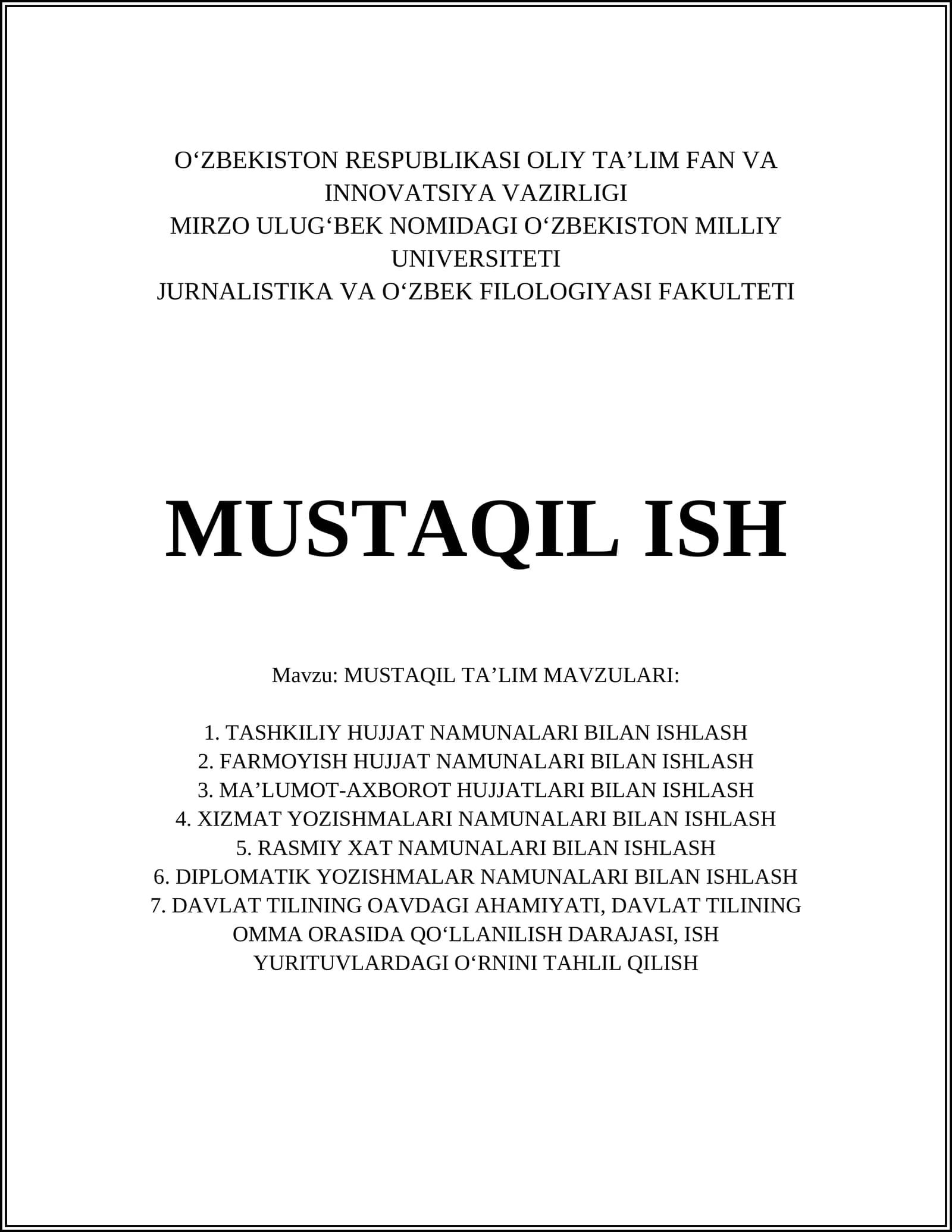 O‘ZBEKISTON RESPUBLIKASI OLIY TA’LIM FAN VA INNOVATSIYA VAZIRLIGI
MIRZO ULUG‘BEK NOMIDAGI O‘ZBEKISTON MILLIY UNIVERSITETI
JURNALISTIKA VA O‘ZBEK FILOLOGIYASI FAKULTETI

MUSTAQIL ISH

Mavzu: MUSTAQIL TA’LIM MAVZULARI:

1. TASHKILIY HUJJAT NAMUNALARI BILAN ISHLASH
2. FARMOYISH HUJJAT NAMUNALARI BILAN ISHLASH
3. MA’LUMOT-AXBOROT HUJJATLARI BILAN ISHLASH
4. XIZMAT YOZISHMALARI NAMUNALARI BILAN ISHLASH
5. RASMIY XAT NAMUNALARI BILAN ISHLASH
6. DIPLOMATIK YOZISHMALAR NAMUNALARI BILAN ISHLASH
7. DAVLAT TILINING OAVDAGI AHAMIYATI, DAVLAT TILINING OMMA ORASIDA QO‘LLANILISH DARAJASI, ISH YURITUVLARDAGI O‘RNINI TAHLIL QILISH